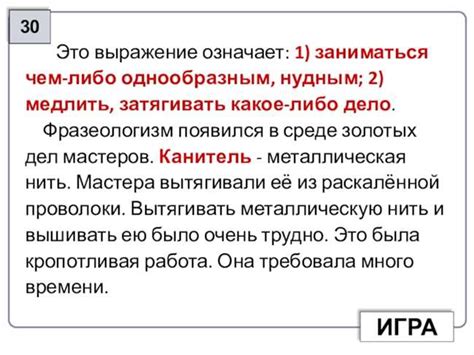 30

Это выражение означает: 1) заниматься чем-либо однообразным, нудным; 2) медлить, затягивать какое-либо дело.

Фразеологизм появился в среде золотых дел мастеров. Канитель - металлическая нить. Мастера вытягивали её из раскалённой проволоки. Вытягивать металлическую нить и вышивать ею было очень трудно. Это была кропотливая работа. Она требовала много времени.

ИГРА